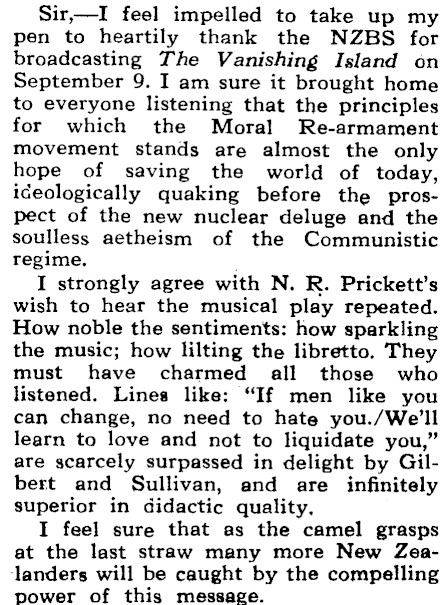 Sir,—I feel impelled to take up my pen to heartily thank the NZBS for broadcasting The Vanishing Island on September 9. I am sure it brought home to everyone listening that the principles for which the Moral Re-armament movement stands are almost the only hope of saving the world of today, ideologically quaking before the prospect of the new nuclear deluge and the soulless aetheism of the Communistic regime.

I strongly agree with N. R. Prickett's wish to hear the musical play repeated. How noble the sentiments: how sparkling the music; how lilting the libretto. They must have charmed all those who listened. Lines like: "If men like you can change, no need to hate you./We'll learn to love and not to liquidate you," are scarcely surpassed in delight by Gilbert and Sullivan, and are infinitely superior in didactic quality.

I feel sure that as the camel grasps at the last straw many more New Zealanders will be caught by the compelling power of this message.